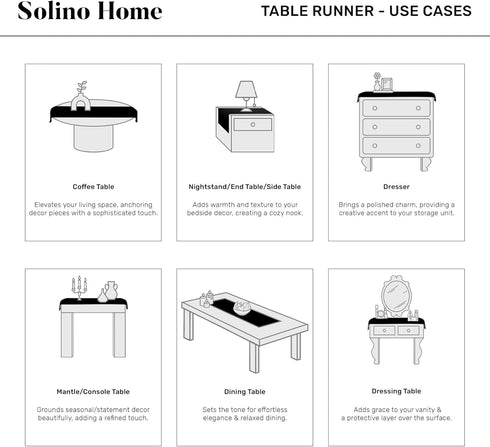 Solino Home

TABLE RUNNER - USE CASES

Coffee Table

Elevates your living space, anchoring decor pieces with a sophisticated touch.

Nightstand/End Table/Side Table

Adds warmth and texture to your bedside decor, creating a cozy nook.

Dresser

Brings a polished charm, providing a creative accent to your storage unit.

Mantle/Console Table

Grounds seasonal/statement decor beautifully, adding a refined touch.

Dining Table

Sets the tone for effortless elegance & relaxed dining.

Dressing Table

Adds grace to your vanity & a protective layer over the surface.